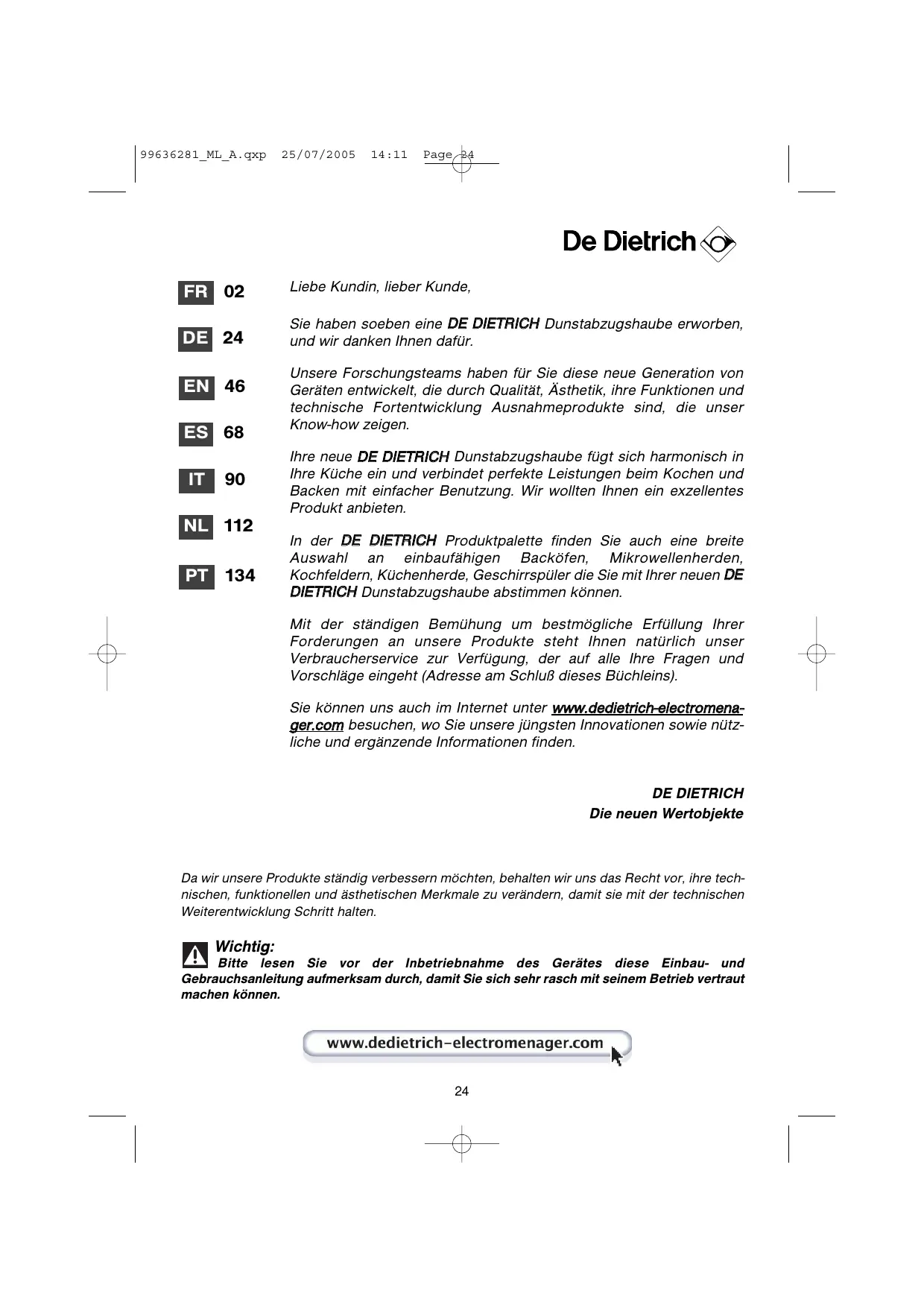 99636281_ML_A.qxp 25/07/2005 14:11 Page 24

De Dietrich

FR 02

DE 24

EN 46

ES 68

IT 90

NL 112

PT 134

Liebe Kundin, lieber Kunde,

Sie haben soeben eine DE DIETRICH Dunstabzugshaube erworben, und wir danken Ihnen dafür.

Unsere Forschungsteams haben für Sie diese neue Generation von Geräten entwickelt, die durch Qualität, Ästhetik, ihre Funktionen und technische Fortentwicklung Ausnahmeprodukte sind, die unser Know-how zeigen.

Ihre neue DE DIETRICH Dunstabzugshaube fügt sich harmonisch in Ihre Küche ein und verbindet perfekte Leistungen beim Kochen und Backen mit einfacher Benutzung. Wir wollten Ihnen ein exzellentes Produkt anbieten.

In der DE DIETRICH Produktpalette finden Sie auch eine breite Auswahl an einbaufähigen Backöfen, Mikrowellenherden, Kochfeldern, Küchenherde, Geschirrspüler die Sie mit Ihrer neuen DE DIETRICH Dunstabzugshaube abstimmen können.

Mit der ständigen Bemühung um bestmögliche Erfüllung Ihrer Forderungen an unsere Produkte steht Ihnen natürlich unser Verbraucherservice zur Verfügung, der auf alle Ihre Fragen und Vorschläge eingeht (Adresse am Schluß dieses Büchleins).

Sie können uns auch im Internet unter www.dedietrich-electromenager.com besuchen, wo Sie unsere jüngsten Innovationen sowie nützliche und ergänzende Informationen finden.

DE DIETRICH
Die neuen Wertobjekte

Da wir unsere Produkte ständig verbessern möchten, behalten wir uns das Recht vor, ihre technischen, funktionellen und ästhetischen Merkmale zu verändern, damit sie mit der technischen Weiterentwicklung Schritt halten.

Wichtig:
Bitte lesen Sie vor der Inbetriebnahme des Gerätes diese Einbau- und Gebrauchsanleitung aufmerksam durch, damit Sie sich sehr rasch mit seinem Betrieb vertraut machen können.

www.dedietrich-electromenager.com

24